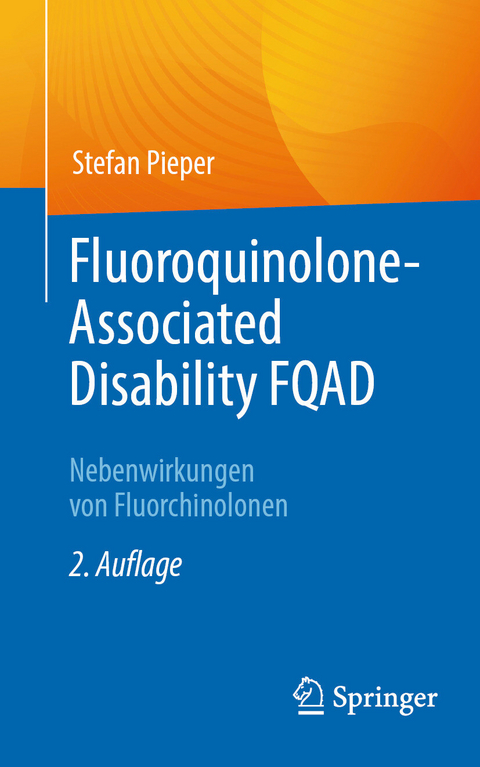 Stefan Pieper

Fluoroquinolone-Associated Disability FQAD

Nebenwirkungen von Fluorchinolonen

2. Auflage

Springer